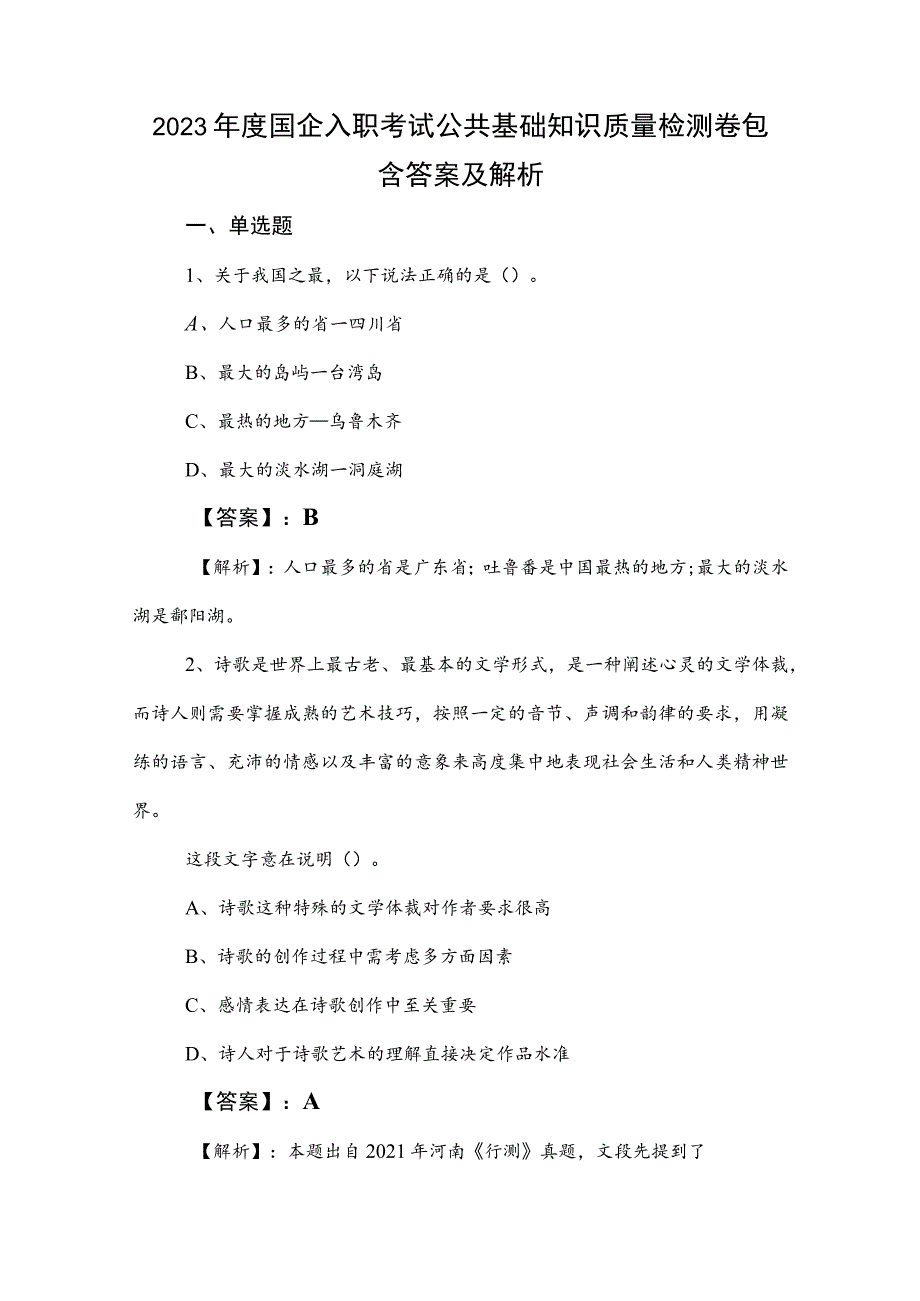 2023年度国企入职考试公共基础知识质量检测卷包含答案及解析

一、单选题

1、关于我国之最，以下说法正确的是（）。

A、人口最多的省一四川省

B、最大的岛屿一台湾岛

C、最热的地方—乌鲁木齐

D、最大的淡水湖一洞庭湖

【答案】：B

【解析】：人口最多的省是广东省;吐鲁番是中国最热的地方;最大的淡水湖是鄱阳湖。

2、诗歌是世界上最古老、最基本的文学形式，是一种阐述心灵的文学体裁，而诗人则需要掌握成熟的艺术技巧，按照一定的音节、声调和韵律的要求，用凝练的语言、充沛的情感以及丰富的意象来高度集中地表现社会生活和人类精神世界。

这段文字意在说明（）。

A、诗歌这种特殊的文学体裁对作者要求很高

B、诗歌的创作过程中需考虑多方面因素

C、感情表达在诗歌创作中至关重要

D、诗人对于诗歌艺术的理解直接决定作品水准

【答案】：A

【解析】：本题出自2021年河南《行测》真题，文段先提到了